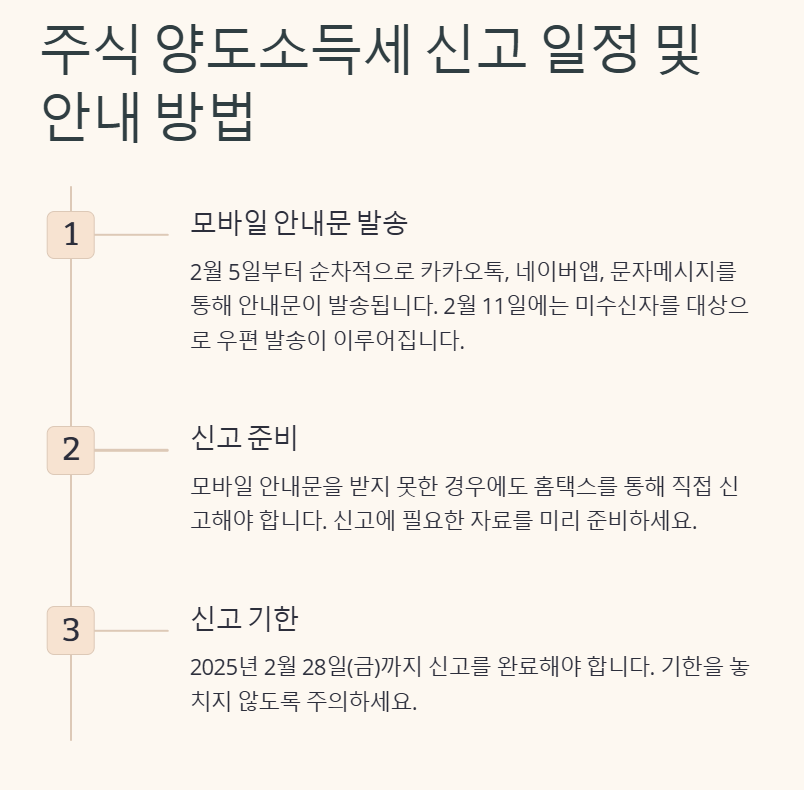 주식 양도소득세 신고 일정 및 안내 방법

1

모바일 안내문 발송

2월 5일부터 순차적으로 카카오톡, 네이버앱, 문자메시지를 통해 안내문이 발송됩니다. 2월 11일에는 미수신자를 대상으로 우편 발송이 이루어집니다.

2

신고 준비

모바일 안내문을 받지 못한 경우에도 홈택스를 통해 직접 신고해야 합니다. 신고에 필요한 자료를 미리 준비하세요.

3

신고 기한

2025년 2월 28일(금)까지 신고를 완료해야 합니다. 기한을 놓치지 않도록 주의하세요.